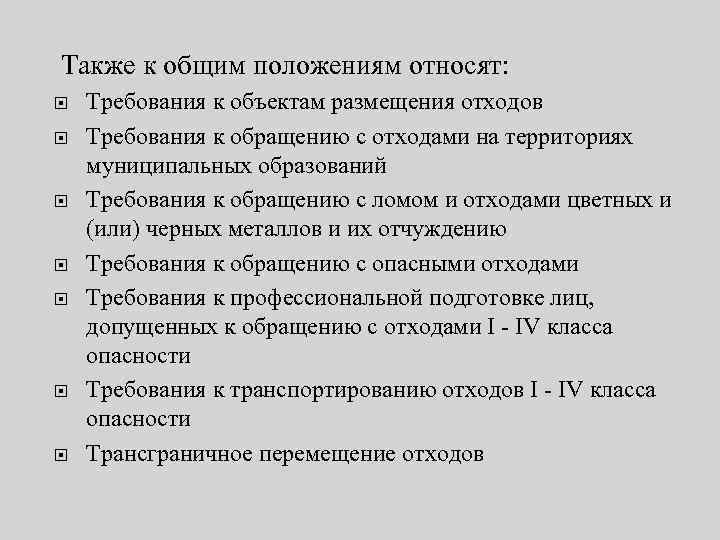 Также к общим положениям относят:

- Требования к объектам размещения отходов
- Требования к обращению с отходами на территориях муниципальных образований
- Требования к обращению с ломом и отходами цветных и (или) черных металлов и их отчуждению
- Требования к обращению с опасными отходами
- Требования к профессиональной подготовке лиц, допущенных к обращению с отходами I - IV класса опасности
- Требования к транспортированию отходов I - IV класса опасности
- Трансграничное перемещение отходов